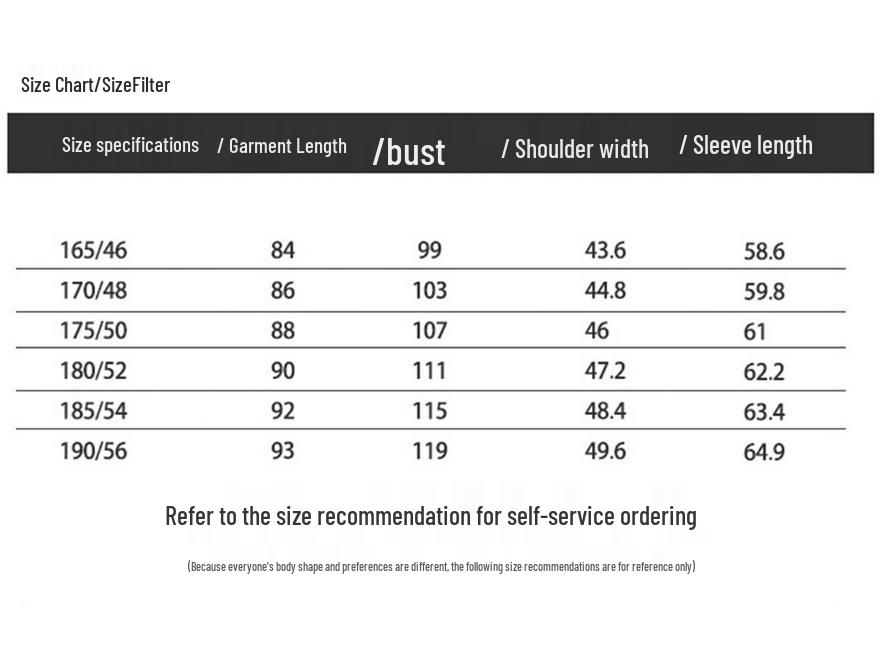 Size Chart/SizeFilter

| Size specifications | / Garment Length | /bust | / Shoulder width | / Sleeve length |
|---|---|---|---|---|
| 165/46 | 84 | 99 | 43.6 | 58.6 |
| 170/48 | 86 | 103 | 44.8 | 59.8 |
| 175/50 | 88 | 107 | 46 | 61 |
| 180/52 | 90 | 111 | 47.2 | 62.2 |
| 185/54 | 92 | 115 | 48.4 | 63.4 |
| 190/56 | 93 | 119 | 49.6 | 64.9 |

Refer to the size recommendation for self-service ordering

(Because everyone's body shape and preferences are different, the following size recommendations are for reference only)